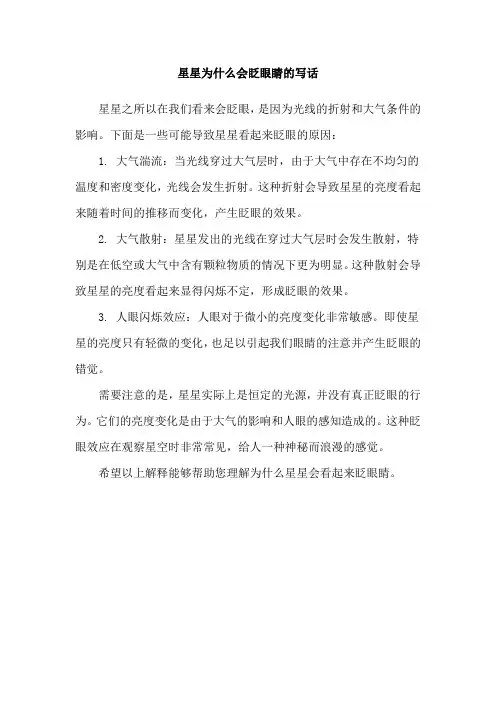 星星为什么会眨眼睛的写话

星星之所以在我们看来会眨眼，是因为光线的折射和大气条件的影响。下面是一些可能导致星星看起来眨眼的原因：

1. 大气湍流：当光线穿过大气层时，由于大气中存在不均匀的温度和密度变化，光线会发生折射。这种折射会导致星星的亮度看起来随着时间的推移而变化，产生眨眼的效果。

2. 大气散射：星星发出的光线在穿过大气层时会发生散射，特别是在低空或大气中含有颗粒物质的情况下更为明显。这种散射会导致星星的亮度看起来显得闪烁不定，形成眨眼的效果。

3. 人眼闪烁效应：人眼对于微小的亮度变化非常敏感。即使星星的亮度只有轻微的变化，也足以引起我们眼睛的注意并产生眨眼的错觉。

需要注意的是，星星实际上是恒定的光源，并没有真正眨眼的行为。它们的亮度变化是由于大气的影响和人眼的感知造成的。这种眨眼效应在观察星空时非常常见，给人一种神秘而浪漫的感觉。

希望以上解释能够帮助您理解为什么星星会看起来眨眼睛。